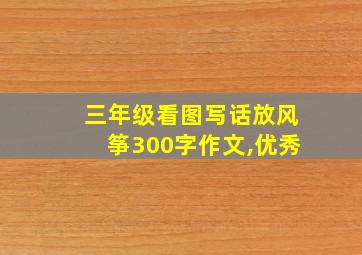 三年级看图写话放风筝300字作文,优秀